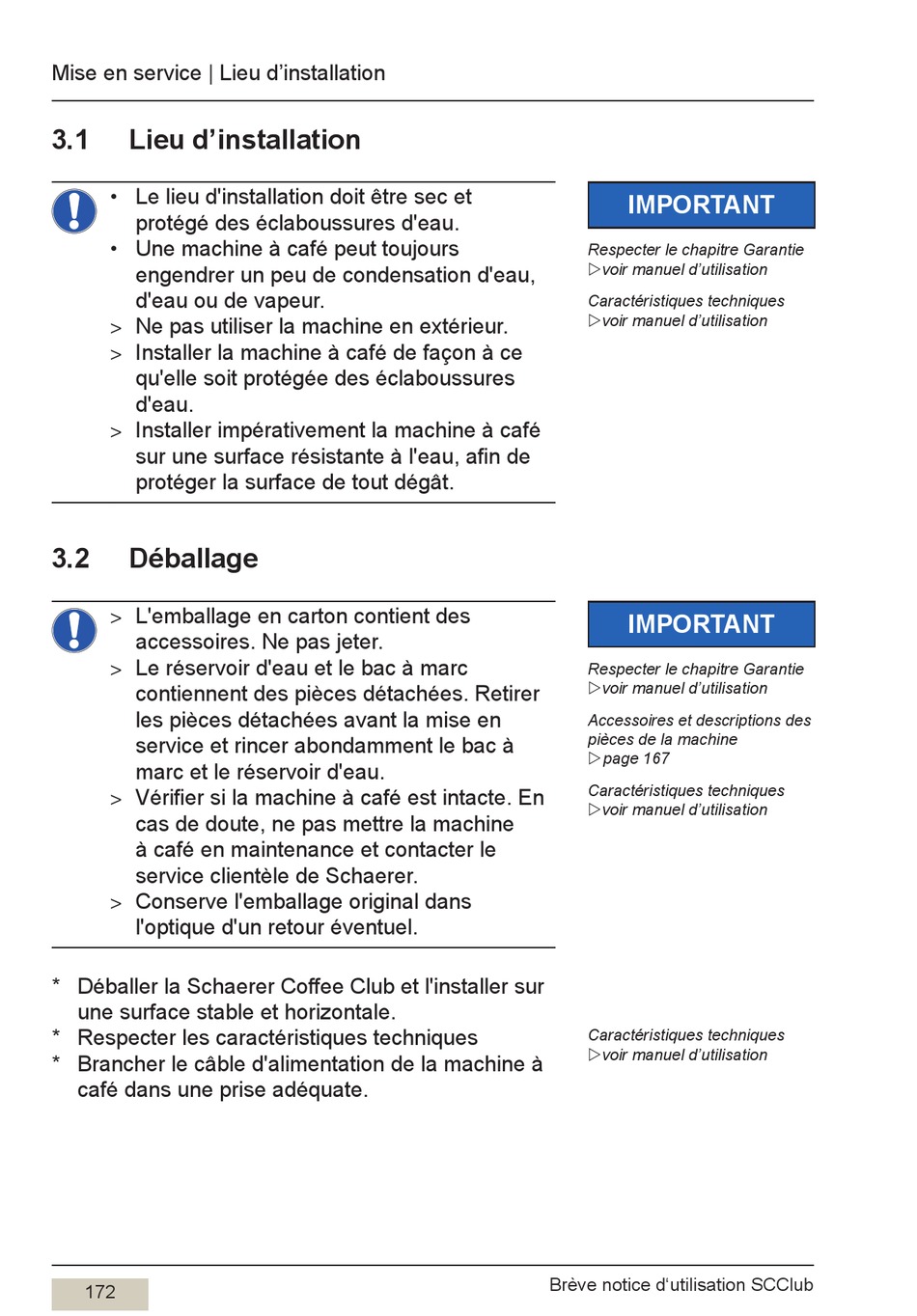 Mise en service | Lieu d’installation

3.1 Lieu d’installation

• Le lieu d'installation doit être sec et protégé des éclaboussures d'eau.
• Une machine à café peut toujours engendrer un peu de condensation d'eau, d'eau ou de vapeur.
> Ne pas utiliser la machine en extérieur.
> Installer la machine à café de façon à ce qu'elle soit protégée des éclaboussures d'eau.
> Installer impérativement la machine à café sur une surface résistante à l'eau, afin de protéger la surface de tout dégât.

IMPORTANT

Respecter le chapitre Garantie
▷voir manuel d’utilisation

Caractéristiques techniques
▷voir manuel d’utilisation

3.2 Déballage

> L'emballage en carton contient des accessoires. Ne pas jeter.
> Le réservoir d'eau et le bac à marc contiennent des pièces détachées. Retirer les pièces détachées avant la mise en service et rincer abondamment le bac à marc et le réservoir d'eau.
> Vérifier si la machine à café est intacte. En cas de doute, ne pas mettre la machine à café en maintenance et contacter le service clientèle de Schaerer.
> Conserve l'emballage original dans l'optique d'un retour éventuel.

IMPORTANT

Respecter le chapitre Garantie
▷voir manuel d’utilisation

Accessoires et descriptions des pièces de la machine
▷page 167

Caractéristiques techniques
▷voir manuel d’utilisation

* Déballer la Schaerer Coffee Club et l'installer sur une surface stable et horizontale.
* Respecter les caractéristiques techniques
* Brancher le câble d'alimentation de la machine à café dans une prise adéquate.

Caractéristiques techniques
▷voir manuel d’utilisation

172

Brève notice d‘utilisation SCClub